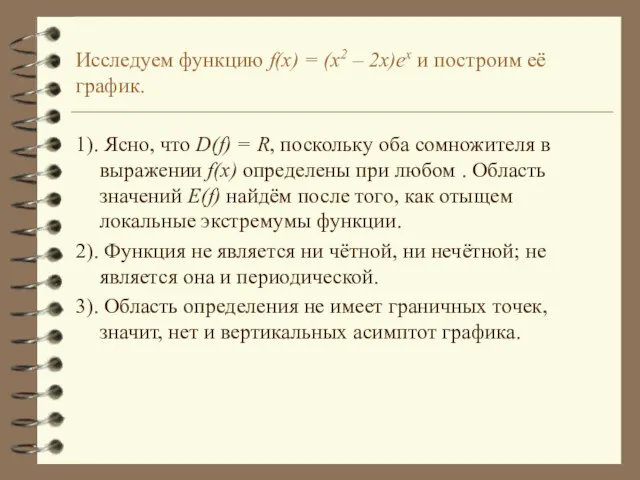 Исследуем функцию $f(x) = (x^2 – 2x)e^x$ и построим её график.

1). Ясно, что $D(f) = R$, поскольку оба сомножителя в выражении $f(x)$ определены при любом . Область значений $E(f)$ найдём после того, как отыщем локальные экстремумы функции.

2). Функция не является ни чётной, ни нечётной; не является она и периодической.

3). Область определения не имеет граничных точек, значит, нет и вертикальных асимптот графика.